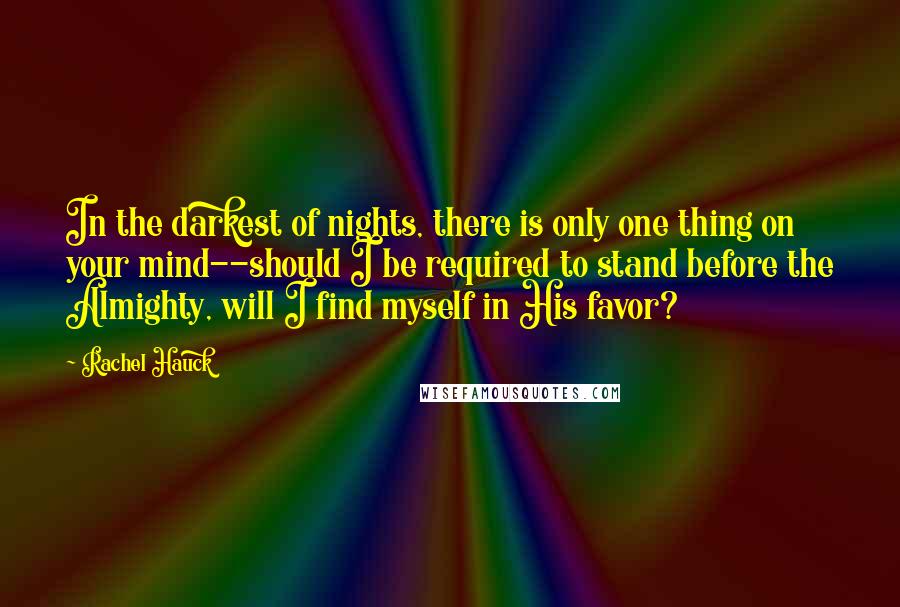 In the darkest of nights, there is only one thing on your mind--should I be required to stand before the Almighty, will I find myself in His favor?

- Rachel Hauck

WISEFAMOUSQUOTES.COM